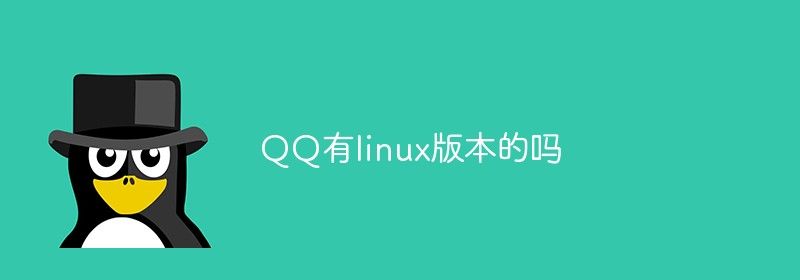 QQ有linux版本的吗